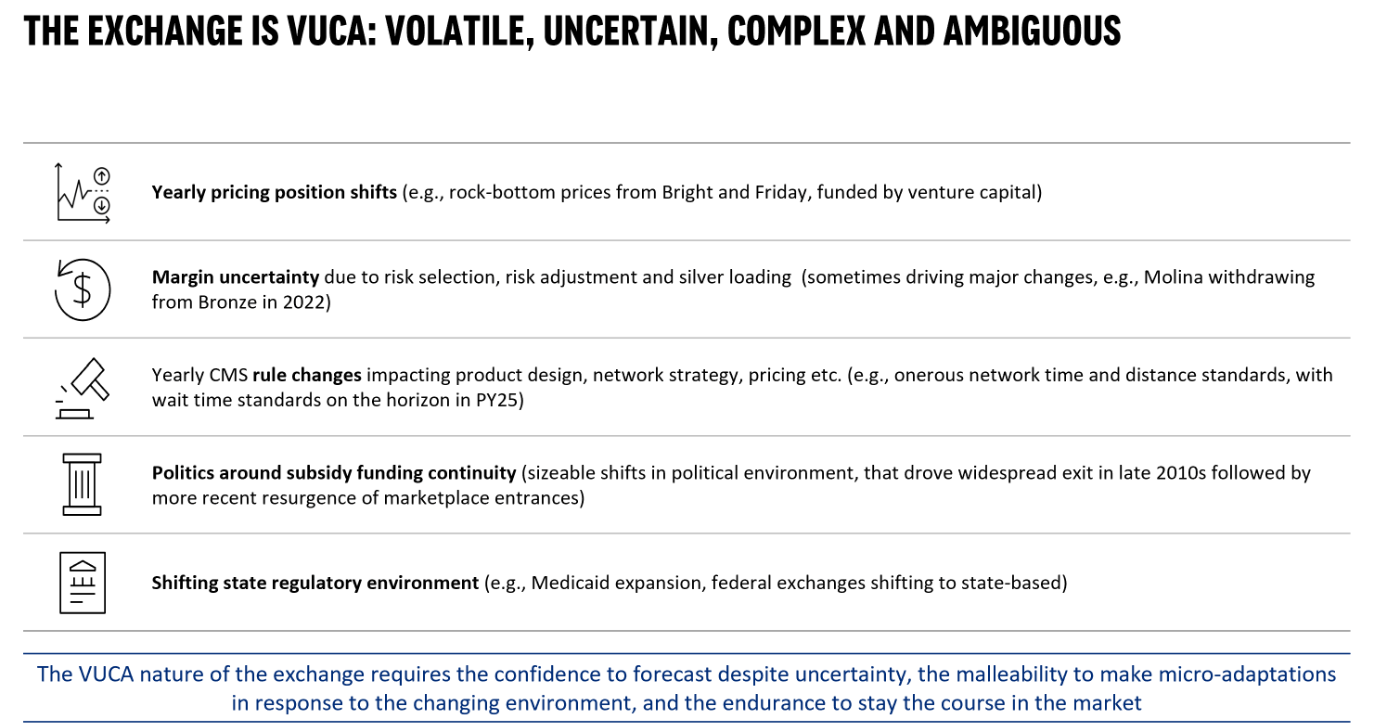 THE EXCHANGE IS VUCA: VOLATILE, UNCERTAIN, COMPLEX AND AMBIGUOUS

Yearly pricing position shifts (e.g., rock-bottom prices from Bright and Friday, funded by venture capital)

Margin uncertainty due to risk selection, risk adjustment and silver loading (sometimes driving major changes, e.g., Molina withdrawing from Bronze in 2022)

Yearly CMS rule changes impacting product design, network strategy, pricing etc. (e.g., onerous network time and distance standards, with wait time standards on the horizon in PY25)

Politics around subsidy funding continuity (sizeable shifts in political environment, that drove widespread exit in late 2010s followed by more recent resurgence of marketplace entrances)

Shifting state regulatory environment (e.g., Medicaid expansion, federal exchanges shifting to state-based)

The VUCA nature of the exchange requires the confidence to forecast despite uncertainty, the malleability to make micro-adaptations in response to the changing environment, and the endurance to stay the course in the market